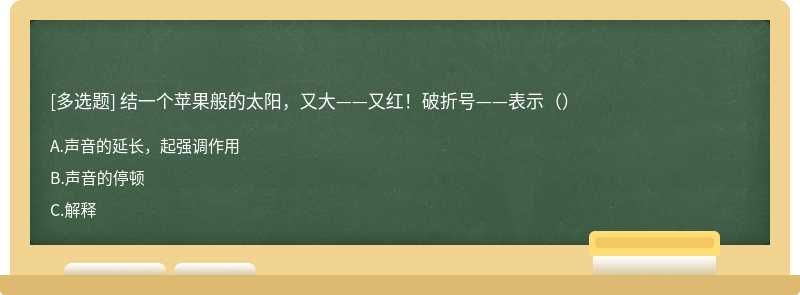 [多选题] 结一个苹果般的太阳，又大——又红！破折号——表示（）

A.声音的延长，起强调作用

B.声音的停顿

C.解释